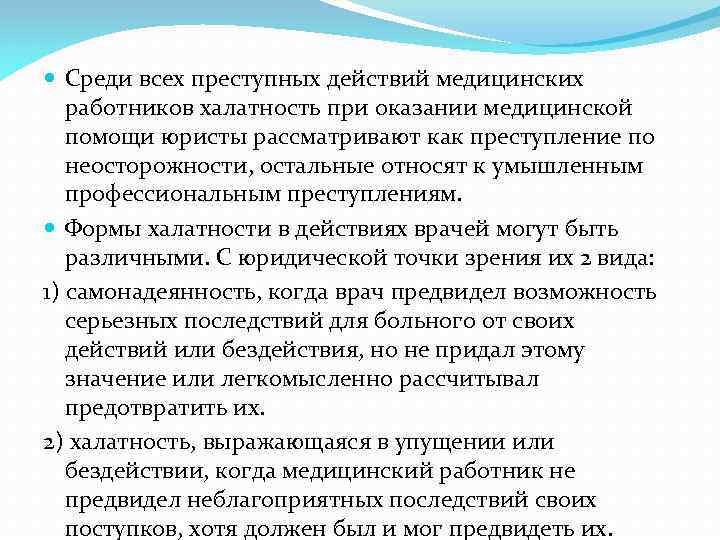 Среди всех преступных действий медицинских работников халатность при оказании медицинской помощи юристы рассматривают как преступление по неосторожности, остальные относят к умышленным профессиональным преступлениям.

Формы халатности в действиях врачей могут быть различными. С юридической точки зрения их 2 вида:

1) самонадеянность, когда врач предвидел возможность серьезных последствий для больного от своих действий или бездействия, но не придал этому значение или легкомысленно рассчитывал предотвратить их.

2) халатность, выражающаяся в упущении или бездействии, когда медицинский работник не предвидел неблагоприятных последствий своих поступков, хотя должен был и мог предвидеть их.